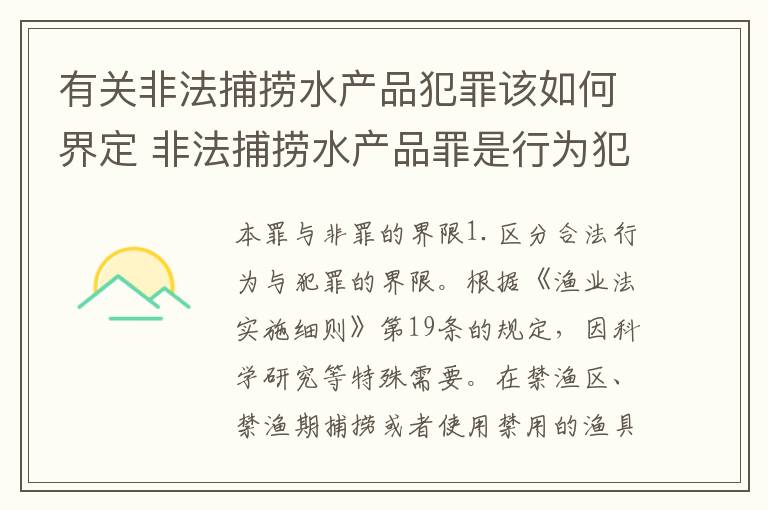 有关非法捕捞水产品犯罪该如何界定 非法捕捞水产品罪是行为犯

本罪与非罪的界限1. 区分合法行为与犯罪的界限。根据《渔业法实施细则》第19条的规定，因科学研究等特殊需要。在禁渔区、禁渔期捕捞或者使用禁用的渔具